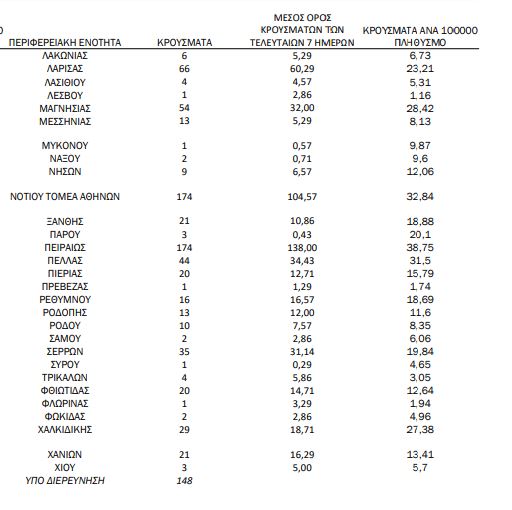 | ΠΕΡΙΦΕΡΕΙΑΚΗ ΕΝΟΤΗΤΑ | ΚΡΟΥΣΜΑΤΑ | ΜΕΣΟΣ ΟΡΟΣ ΚΡΟΥΣΜΑΤΩΝ ΤΩΝ ΤΕΛΕΥΤΑΙΩΝ 7 ΗΜΕΡΩΝ | ΚΡΟΥΣΜΑΤΑ ΑΝΑ 100000 ΠΛΗΘΥΣΜΟ |
|---|---|---|---|
| ΛΑΚΩΝΙΑΣ | 6 | 5,29 | 6,73 |
| ΛΑΡΙΣΑΣ | 66 | 60,29 | 23,21 |
| ΛΑΣΙΘΙΟΥ | 4 | 4,57 | 5,31 |
| ΛΕΣΒΟΥ | 1 | 2,86 | 1,16 |
| ΜΑΓΝΗΣΙΑΣ | 54 | 32,00 | 28,42 |
| ΜΕΣΣΗΝΙΑΣ | 13 | 5,29 | 8,13 |
| ΜΥΚΟΝΟΥ | 1 | 0,57 | 9,87 |
| ΝΑΞΟΥ | 2 | 0,71 | 9,6 |
| ΝΗΣΩΝ | 9 | 6,57 | 12,06 |
| ΝΟΤΙΟΥ ΤΟΜΕΑ ΑΘΗΝΩΝ | 174 | 104,57 | 32,84 |
| ΞΑΝΘΗΣ | 21 | 10,86 | 18,88 |
| ΠΑΡΟΥ | 3 | 0,43 | 20,1 |
| ΠΕΙΡΑΙΩΣ | 174 | 138,00 | 38,75 |
| ΠΕΛΛΑΣ | 44 | 34,43 | 31,5 |
| ΠΙΕΡΙΑΣ | 20 | 12,71 | 15,79 |
| ΠΡΕΒΕΖΑΣ | 1 | 1,29 | 1,74 |
| ΡΕΘΥΜΝΟΥ | 16 | 16,57 | 18,69 |
| ΡΟΔΟΠΗΣ | 13 | 12,00 | 11,6 |
| ΡΟΔΟΥ | 10 | 7,57 | 8,35 |
| ΣΑΜΟΥ | 2 | 2,86 | 6,06 |
| ΣΕΡΡΩΝ | 35 | 31,14 | 19,84 |
| ΣΥΡΟΥ | 1 | 0,29 | 4,65 |
| ΤΡΙΚΑΛΩΝ | 4 | 5,86 | 3,05 |
| ΦΘΙΩΤΙΔΑΣ | 20 | 14,71 | 12,64 |
| ΦΛΩΡΙΝΑΣ | 1 | 3,29 | 1,94 |
| ΦΩΚΙΔΑΣ | 2 | 2,86 | 4,96 |
| ΧΑΛΚΙΔΙΚΗΣ | 29 | 18,71 | 27,38 |
| ΧΑΝΙΩΝ | 21 | 16,29 | 13,41 |
| ΧΙΟΥ | 3 | 5,00 | 5,7 |
| ΥΠΟ ΔΙΕΡΕΥΝΗΣΗ | 148 | | |